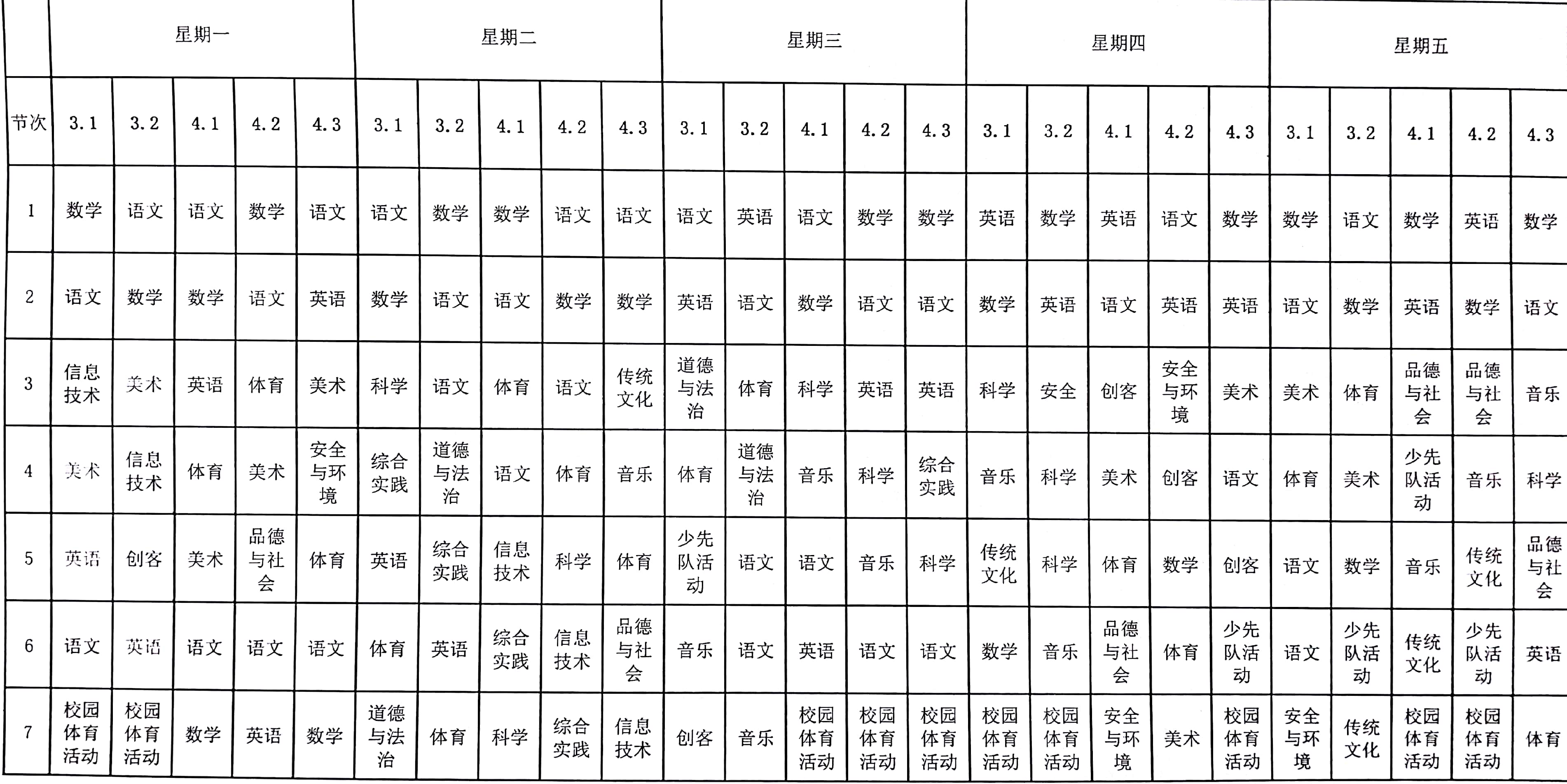 |  | 星期一 |  |  |  |  | 星期二 |  |  |  |  | 星期三 |  |  |  |  | 星期四 |  |  |  |  | 星期五 |  |  |  |  |
|---|---|---|---|---|---|---|---|---|---|---|---|---|---|---|---|---|---|---|---|---|---|---|---|---|---|
| 节次 | 3.1 | 3.2 | 4.1 | 4.2 | 4.3 | 3.1 | 3.2 | 4.1 | 4.2 | 4.3 | 3.1 | 3.2 | 4.1 | 4.2 | 4.3 | 3.1 | 3.2 | 4.1 | 4.2 | 4.3 | 3.1 | 3.2 | 4.1 | 4.2 | 4.3 |
| 1 | 数学 | 语文 | 语文 | 数学 | 语文 | 语文 | 数学 | 数学 | 语文 | 语文 | 语文 | 英语 | 语文 | 数学 | 数学 | 英语 | 数学 | 英语 | 语文 | 数学 | 数学 | 语文 | 数学 | 英语 | 数学 |
| 2 | 语文 | 数学 | 数学 | 语文 | 英语 | 数学 | 语文 | 语文 | 数学 | 数学 | 英语 | 语文 | 数学 | 语文 | 语文 | 数学 | 英语 | 语文 | 英语 | 英语 | 语文 | 数学 | 英语 | 数学 | 语文 |
| 3 | 信息技术 | 美术 | 英语 | 体育 | 美术 | 科学 | 语文 | 体育 | 语文 | 传统文化 | 道德与法治 | 体育 | 科学 | 英语 | 英语 | 科学 | 安全 | 创客 | 安全与环境 | 美术 | 美术 | 体育 | 品德与社会 | 品德与社会 | 音乐 |
| 4 | 美术 | 信息技术 | 体育 | 美术 | 安全与环境 | 综合实践 | 道德与法治 | 语文 | 体育 | 音乐 | 体育 | 道德与法治 | 音乐 | 科学 | 综合实践 | 音乐 | 科学 | 美术 | 创客 | 语文 | 体育 | 美术 | 少先队活动 | 音乐 | 科学 |
| 5 | 英语 | 创客 | 美术 | 品德与社会 | 体育 | 英语 | 综合实践 | 信息技术 | 科学 | 体育 | 少先队活动 | 语文 | 语文 | 音乐 | 科学 | 传统文化 | 科学 | 体育 | 数学 | 创客 | 语文 | 数学 | 音乐 | 传统文化 | 品德与社会 |
| 6 | 语文 | 英语 | 语文 | 语文 | 语文 | 体育 | 英语 | 综合实践 | 信息技术 | 品德与社会 | 音乐 | 语文 | 英语 | 语文 | 语文 | 数学 | 音乐 | 品德与社会 | 体育 | 少先队活动 | 语文 | 少先队活动 | 传统文化 | 少先队活动 | 英语 |
| 7 | 校园体育活动 | 校园体育活动 | 数学 | 英语 | 数学 | 道德与法治 | 体育 | 科学 | 综合实践 | 信息技术 | 创客 | 音乐 | 校园体育活动 | 校园体育活动 | 校园体育活动 | 校园体育活动 | 校园体育活动 | 安全与环境 | 美术 | 校园体育活动 | 安全与环境 | 传统文化 | 校园体育活动 | 校园体育活动 | 体育 |